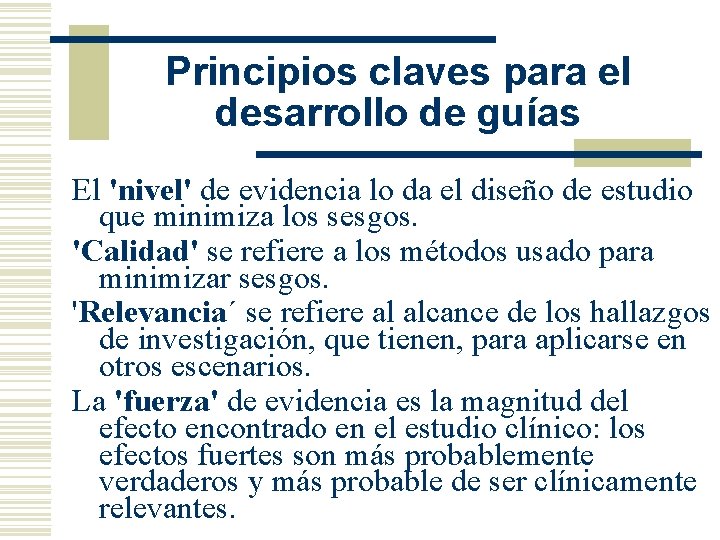 Principios claves para el desarrollo de guías

El 'nivel' de evidencia lo da el diseño de estudio que minimiza los sesgos.

'Calidad' se refiere a los métodos usado para minimizar sesgos.

'Relevancia´ se refiere al alcance de los hallazgos de investigación, que tienen, para aplicarse en otros escenarios.

La 'fuerza' de evidencia es la magnitud del efecto encontrado en el estudio clínico: los efectos fuertes son más probablemente verdaderos y más probable de ser clínicamente relevantes.